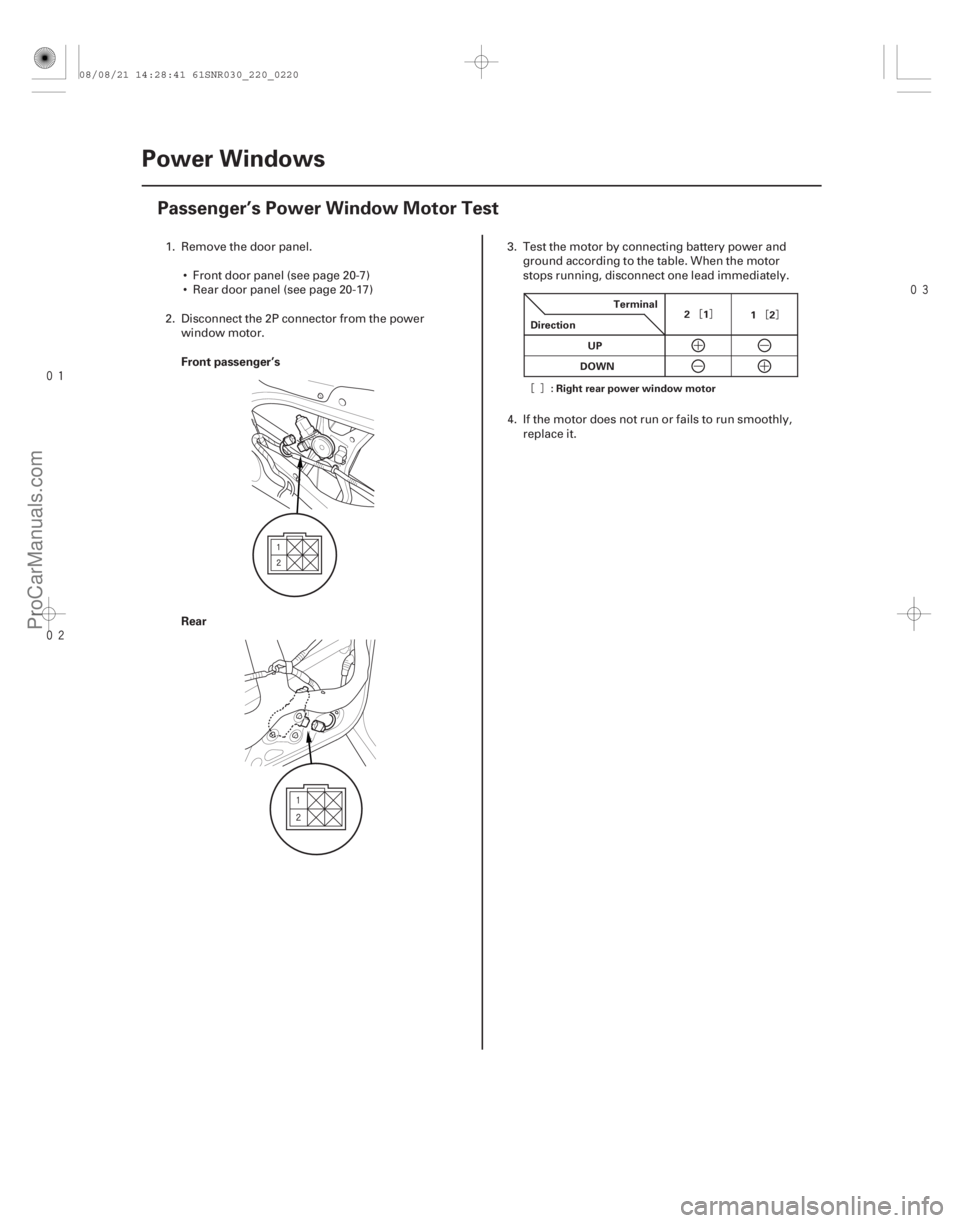 08/08/21 14:28:41 61SNR030_220_0220

Power Windows

Passenger's Power Window Motor Test

1. Remove the door panel.

• Front door panel (see page 20-7)
• Rear door panel (see page 20-17)

2. Disconnect the 2P connector from the power window motor.

Front passenger's

1
2

Rear

1
2

3. Test the motor by connecting battery power and ground according to the table. When the motor stops running, disconnect one lead immediately.

| Terminal / Direction | 2 [1] | 1 [2] |
|---|---|---|
| UP | $\oplus$ | $\ominus$ |
| DOWN | $\ominus$ | $\oplus$ |

[ ] : Right rear power window motor

4. If the motor does not run or fails to run smoothly, replace it.

01
02
03

ProCarManuals.com

carmanualsonline.info